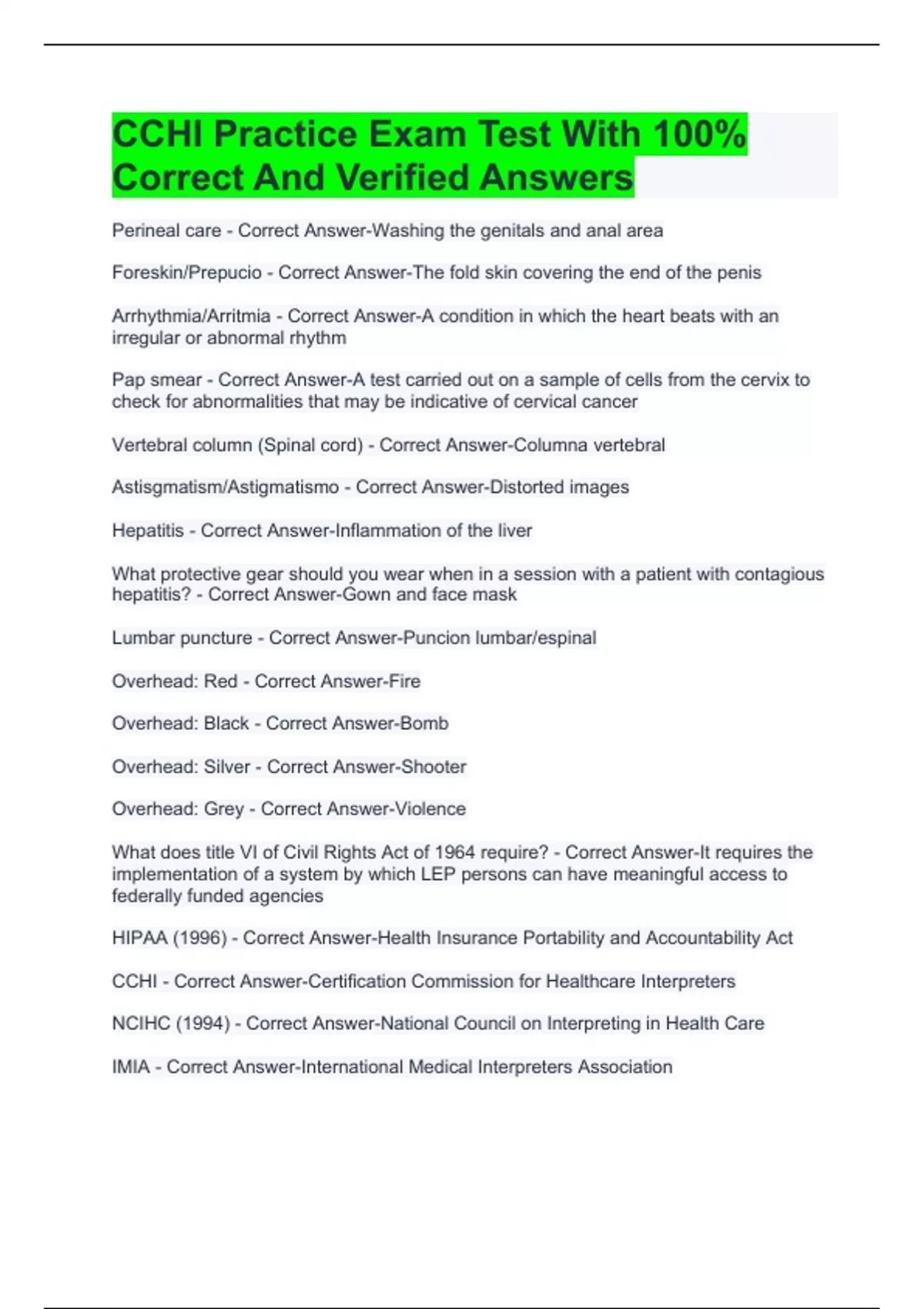 CCHI Practice Exam Test With 100% Correct And Verified Answers

Perineal care - Correct Answer-Washing the genitals and anal area

Foreskin/Prepucio - Correct Answer-The fold skin covering the end of the penis

Arrhythmia/Arritmia - Correct Answer-A condition in which the heart beats with an irregular or abnormal rhythm

Pap smear - Correct Answer-A test carried out on a sample of cells from the cervix to check for abnormalities that may be indicative of cervical cancer

Vertebral column (Spinal cord) - Correct Answer-Columna vertebral

Astisgmatism/Astigmatismo - Correct Answer-Distorted images

Hepatitis - Correct Answer-Inflammation of the liver

What protective gear should you wear when in a session with a patient with contagious hepatitis? - Correct Answer-Gown and face mask

Lumbar puncture - Correct Answer-Puncion lumbar/espinal

Overhead: Red - Correct Answer-Fire

Overhead: Black - Correct Answer-Bomb

Overhead: Silver - Correct Answer-Shooter

Overhead: Grey - Correct Answer-Violence

What does title VI of Civil Rights Act of 1964 require? - Correct Answer-It requires the implementation of a system by which LEP persons can have meaningful access to federally funded agencies

HIPAA (1996) - Correct Answer-Health Insurance Portability and Accountability Act

CCHI - Correct Answer-Certification Commission for Healthcare Interpreters

NCIHC (1994) - Correct Answer-National Council on Interpreting in Health Care

IMIA - Correct Answer-International Medical Interpreters Association